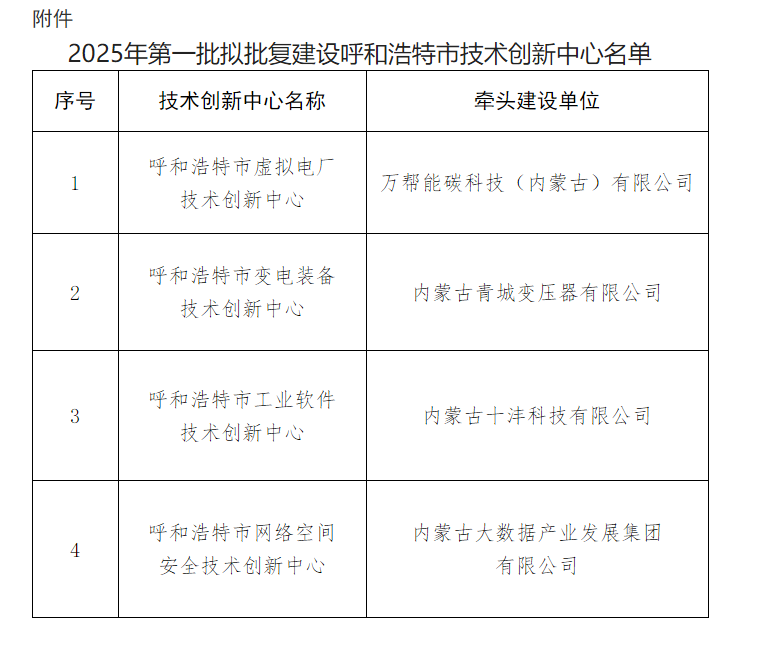 附件

2025年第一批拟批复建设呼和浩特市技术创新中心名单

| 序号 | 技术创新中心名称 | 牵头建设单位 |
|---|---|---|
| 1 | 呼和浩特市虚拟电厂技术创新中心 | 万帮能碳科技（内蒙古）有限公司 |
| 2 | 呼和浩特市变电装备技术创新中心 | 内蒙古青城变压器有限公司 |
| 3 | 呼和浩特市工业软件技术创新中心 | 内蒙古十沣科技有限公司 |
| 4 | 呼和浩特市网络空间安全技术创新中心 | 内蒙古大数据产业发展集团有限公司 |